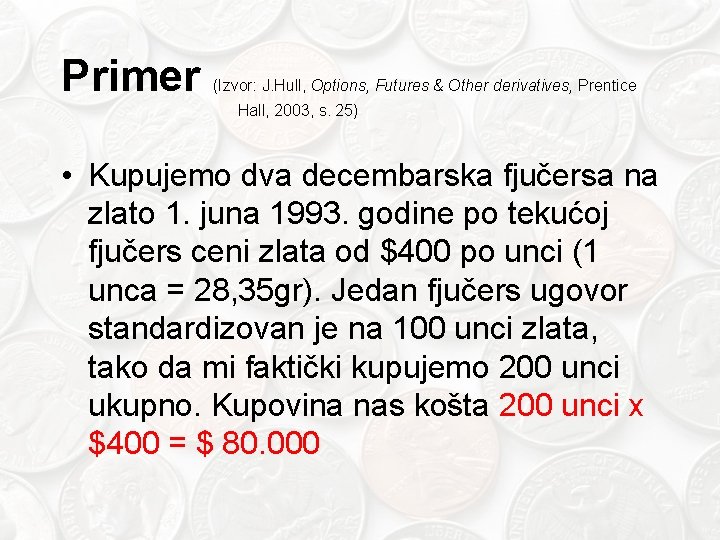 Primer (Izvor: J.Hull, Options, Futures & Other derivatives, Prentice Hall, 2003, s. 25)

• Kupujemo dva decembarska fjučersa na zlato 1. juna 1993. godine po tekućoj fjučers ceni zlata od \$400 po unci (1 unca = 28,35gr). Jedan fjučers ugovor standardizovan je na 100 unci zlata, tako da mi faktički kupujemo 200 unci ukupno. Kupovina nas košta 200 unci x \$400 = \$ 80.000